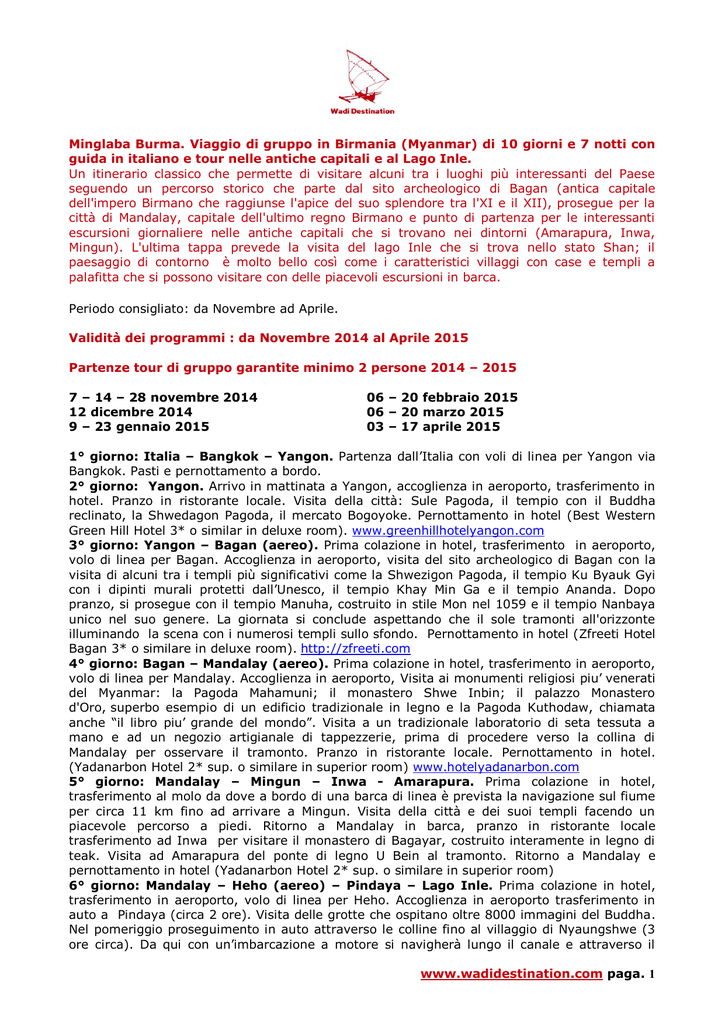 Wadi Destination

Minglaba Burma. Viaggio di gruppo in Birmania (Myanmar) di 10 giorni e 7 notti con guida in italiano e tour nelle antiche capitali e al Lago Inle.
Un itinerario classico che permette di visitare alcuni tra i luoghi più interessanti del Paese seguendo un percorso storico che parte dal sito archeologico di Bagan (antica capitale dell'impero Birmano che raggiunse l'apice del suo splendore tra l'XI e il XII), prosegue per la città di Mandalay, capitale dell'ultimo regno Birmano e punto di partenza per le interessanti escursioni giornaliere nelle antiche capitali che si trovano nei dintorni (Amarapura, Inwa, Mingun). L'ultima tappa prevede la visita del lago Inle che si trova nello stato Shan; il paesaggio di contorno è molto bello così come i caratteristici villaggi con case e templi a palafitta che si possono visitare con delle piacevoli escursioni in barca.

Periodo consigliato: da Novembre ad Aprile.

Validità dei programmi : da Novembre 2014 al Aprile 2015

Partenze tour di gruppo garantite minimo 2 persone 2014 – 2015

7 – 14 – 28 novembre 2014
12 dicembre 2014
9 – 23 gennaio 2015

06 – 20 febbraio 2015
06 – 20 marzo 2015
03 – 17 aprile 2015

1° giorno: Italia – Bangkok – Yangon. Partenza dall'Italia con voli di linea per Yangon via Bangkok. Pasti e pernottamento a bordo.
2° giorno: Yangon. Arrivo in mattinata a Yangon, accoglienza in aeroporto, trasferimento in hotel. Pranzo in ristorante locale. Visita della città: Sule Pagoda, il tempio con il Buddha reclinato, la Shwedagon Pagoda, il mercato Bogoyoke. Pernottamento in hotel (Best Western Green Hill Hotel 3* o similar in deluxe room). www.greenhillhotelyangon.com
3° giorno: Yangon – Bagan (aereo). Prima colazione in hotel, trasferimento in aeroporto, volo di linea per Bagan. Accoglienza in aeroporto, visita del sito archeologico di Bagan con la visita di alcuni tra i templi più significativi come la Shwezigon Pagoda, il tempio Ku Byauk Gyi con i dipinti murali protetti dall'Unesco, il tempio Khay Min Ga e il tempio Ananda. Dopo pranzo, si prosegue con il tempio Manuha, costruito in stile Mon nel 1059 e il tempio Nanbaya unico nel suo genere. La giornata si conclude aspettando che il sole tramonti all'orizzonte illuminando la scena con i numerosi templi sullo sfondo. Pernottamento in hotel (Zfreeti Hotel Bagan 3* o similare in deluxe room). http://zfreeti.com
4° giorno: Bagan – Mandalay (aereo). Prima colazione in hotel, trasferimento in aeroporto, volo di linea per Mandalay. Accoglienza in aeroporto, Visita ai monumenti religiosi piu' venerati del Myanmar: la Pagoda Mahamuni; il monastero Shwe Inbin; il palazzo Monastero d'Oro, superbo esempio di un edificio tradizionale in legno e la Pagoda Kuthodaw, chiamata anche "il libro piu' grande del mondo". Visita a un tradizionale laboratorio di seta tessuta a mano e ad un negozio artigianale di tappezzerie, prima di procedere verso la collina di Mandalay per osservare il tramonto. Pranzo in ristorante locale. Pernottamento in hotel. (Yadanarbon Hotel 2* sup. o similare in superior room) www.hotelyadanarbon.com
5° giorno: Mandalay – Mingun – Inwa - Amarapura. Prima colazione in hotel, trasferimento al molo da dove a bordo di una barca di linea è prevista la navigazione sul fiume per circa 11 km fino ad arrivare a Mingun. Visita della città e dei suoi templi facendo un piacevole percorso a piedi. Ritorno a Mandalay in barca, pranzo in ristorante locale trasferimento ad Inwa per visitare il monastero di Bagayar, costruito interamente in legno di teak. Visita ad Amarapura del ponte di legno U Bein al tramonto. Ritorno a Mandalay e pernottamento in hotel (Yadanarbon Hotel 2* sup. o similare in superior room)
6° giorno: Mandalay – Heho (aereo) – Pindaya – Lago Inle. Prima colazione in hotel, trasferimento in aeroporto, volo di linea per Heho. Accoglienza in aeroporto trasferimento in auto a Pindaya (circa 2 ore). Visita delle grotte che ospitano oltre 8000 immagini del Buddha. Nel pomeriggio proseguimento in auto attraverso le colline fino al villaggio di Nyaungshwe (3 ore circa). Da qui con un'imbarcazione a motore si navigherà lungo il canale e attraverso il

www.wadidestination.com paga. 1